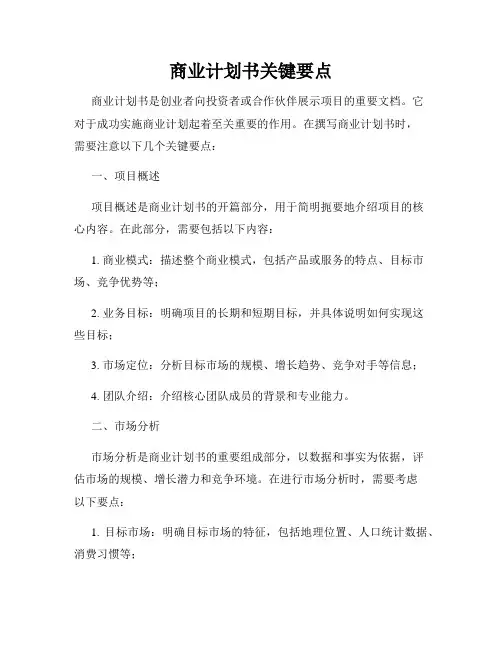 商业计划书关键要点

商业计划书是创业者向投资者或合作伙伴展示项目的重要文档。它对于成功实施商业计划起着至关重要的作用。在撰写商业计划书时，需要注意以下几个关键要点：

一、项目概述

项目概述是商业计划书的开篇部分，用于简明扼要地介绍项目的核心内容。在此部分，需要包括以下内容：

1. 商业模式：描述整个商业模式，包括产品或服务的特点、目标市场、竞争优势等；

2. 业务目标：明确项目的长期和短期目标，并具体说明如何实现这些目标；

3. 市场定位：分析目标市场的规模、增长趋势、竞争对手等信息；

4. 团队介绍：介绍核心团队成员的背景和专业能力。

二、市场分析

市场分析是商业计划书的重要组成部分，以数据和事实为依据，评估市场的规模、增长潜力和竞争环境。在进行市场分析时，需要考虑以下要点：

1. 目标市场：明确目标市场的特征，包括地理位置、人口统计数据、消费习惯等；